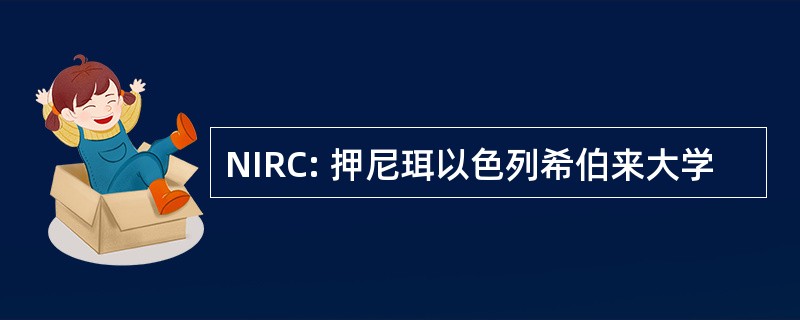 NIRC: 押尼珥以色列希伯来大学